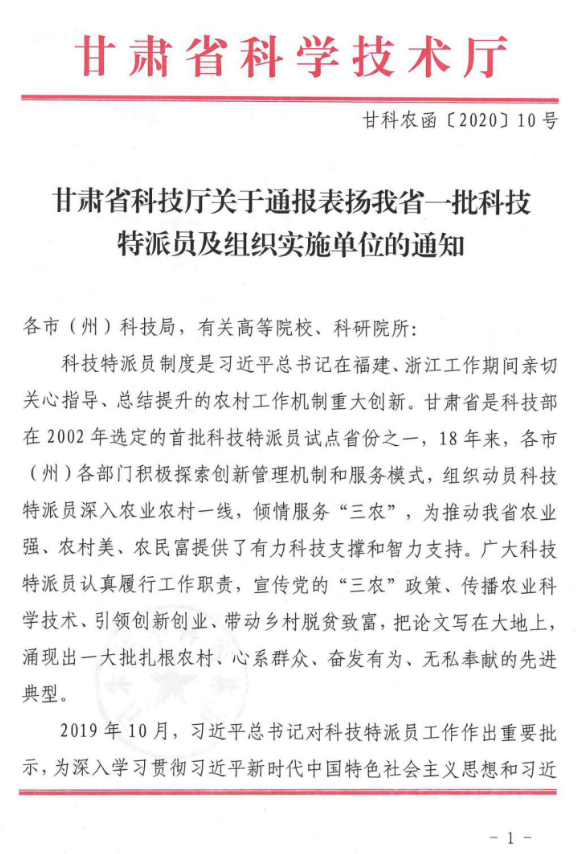 甘肃省科学技术厅

甘科农函〔2020〕10号

甘肃省科技厅关于通报表扬我省一批科技特派员及组织实施单位的通知

各市（州）科技局，有关高等院校、科研院所：

科技特派员制度是习近平总书记在福建、浙江工作期间亲切关心指导、总结提升的农村工作机制重大创新。甘肃省是科技部在2002年选定的首批科技特派员试点省份之一，18年来，各市（州）各部门积极探索创新管理机制和服务模式，组织动员科技特派员深入农业农村一线，倾情服务“三农”，为推动我省农业强、农村美、农民富提供了有力科技支撑和智力支持。广大科技特派员认真履行工作职责，宣传党的“三农”政策、传播农业科学技术、引领创新创业、带动乡村脱贫致富，把论文写在大地上，涌现出一大批扎根农村、心系群众、奋发有为、无私奉献的先进典型。

2019年10月，习近平总书记对科技特派员工作作出重要批示，为深入学习贯彻习近平新时代中国特色社会主义思想和习近

- 1 -